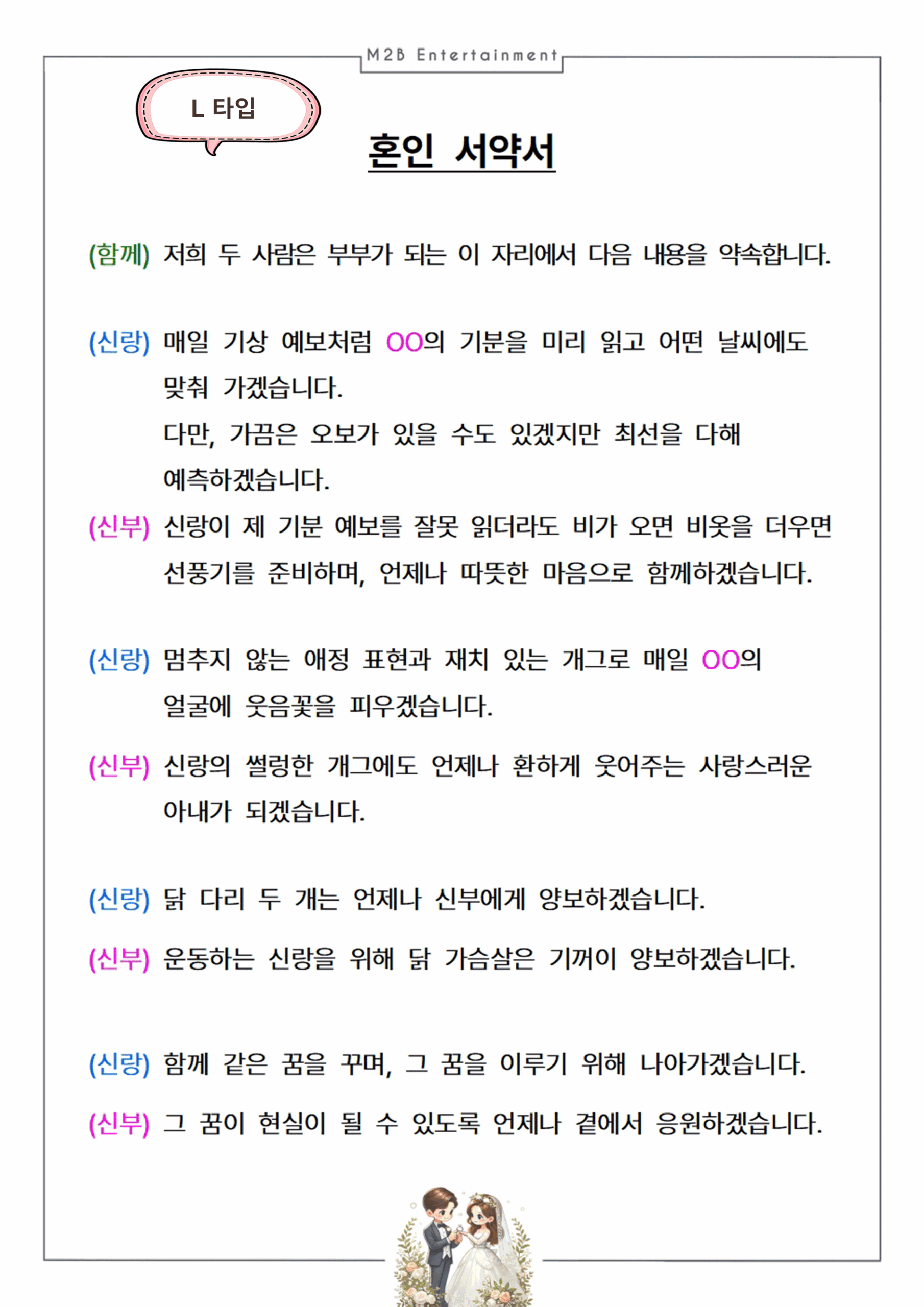 M2B Entertainment

L 타입

혼인 서약서

(함께) 저희 두 사람은 부부가 되는 이 자리에서 다음 내용을 약속합니다.

(신랑) 매일 기상 예보처럼 OO의 기분을 미리 읽고 어떤 날씨에도 맞춰 가겠습니다.
다만, 가끔은 오보가 있을 수도 있겠지만 최선을 다해 예측하겠습니다.
(신부) 신랑이 제 기분 예보를 잘못 읽더라도 비가 오면 비옷을 더우면 선풍기를 준비하며, 언제나 따뜻한 마음으로 함께하겠습니다.

(신랑) 멈추지 않는 애정 표현과 재치 있는 개그로 매일 OO의 얼굴에 웃음꽃을 피우겠습니다.
(신부) 신랑의 썰렁한 개그에도 언제나 환하게 웃어주는 사랑스러운 아내가 되겠습니다.

(신랑) 닭 다리 두 개는 언제나 신부에게 양보하겠습니다.
(신부) 운동하는 신랑을 위해 닭 가슴살은 기꺼이 양보하겠습니다.

(신랑) 함께 같은 꿈을 꾸며, 그 꿈을 이루기 위해 나아가겠습니다.
(신부) 그 꿈이 현실이 될 수 있도록 언제나 곁에서 응원하겠습니다.